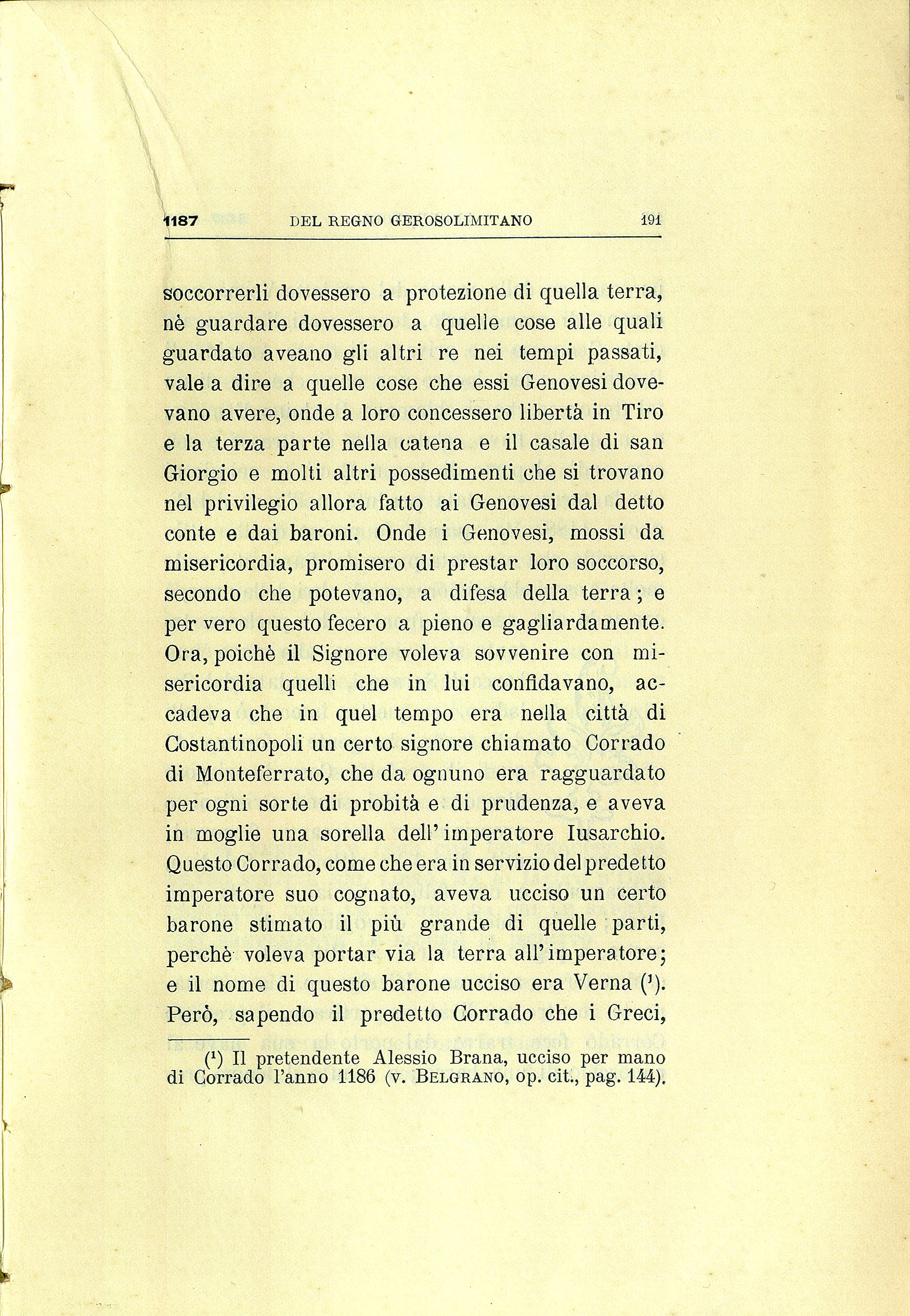 1187 DEL REGNO GEROSOLIMITANO 191

soccorrerli dovessero a protezione di quella terra, nè guardare dovessero a quelle cose alle quali guardato aveano gli altri re nei tempi passati, vale a dire a quelle cose che essi Genovesi dovevano avere, onde a loro concessero libertà in Tiro e la terza parte nella catena e il casale di san Giorgio e molti altri possedimenti che si trovano nel privilegio allora fatto ai Genovesi dal detto conte e dai baroni. Onde i Genovesi, mossi da misericordia, promisero di prestar loro soccorso, secondo che potevano, a difesa della terra; e per vero questo fecero a pieno e gagliardamente. Ora, poichè il Signore voleva sovvenire con misericordia quelli che in lui confidavano, accadeva che in quel tempo era nella città di Costantinopoli un certo signore chiamato Corrado di Monteferrato, che da ognuno era ragguardato per ogni sorte di probità e di prudenza, e aveva in moglie una sorella dell'imperatore Iusarchio. Questo Corrado, come che era in servizio del predetto imperatore suo cognato, aveva ucciso un certo barone stimato il più grande di quelle parti, perchè voleva portar via la terra all'imperatore; e il nome di questo barone ucciso era Verna ($^1$). Però, sapendo il predetto Corrado che i Greci,

($^1$) Il pretendente Alessio Brana, ucciso per mano di Corrado l'anno 1186 (v. BELGRANO, op. cit., pag. 144).